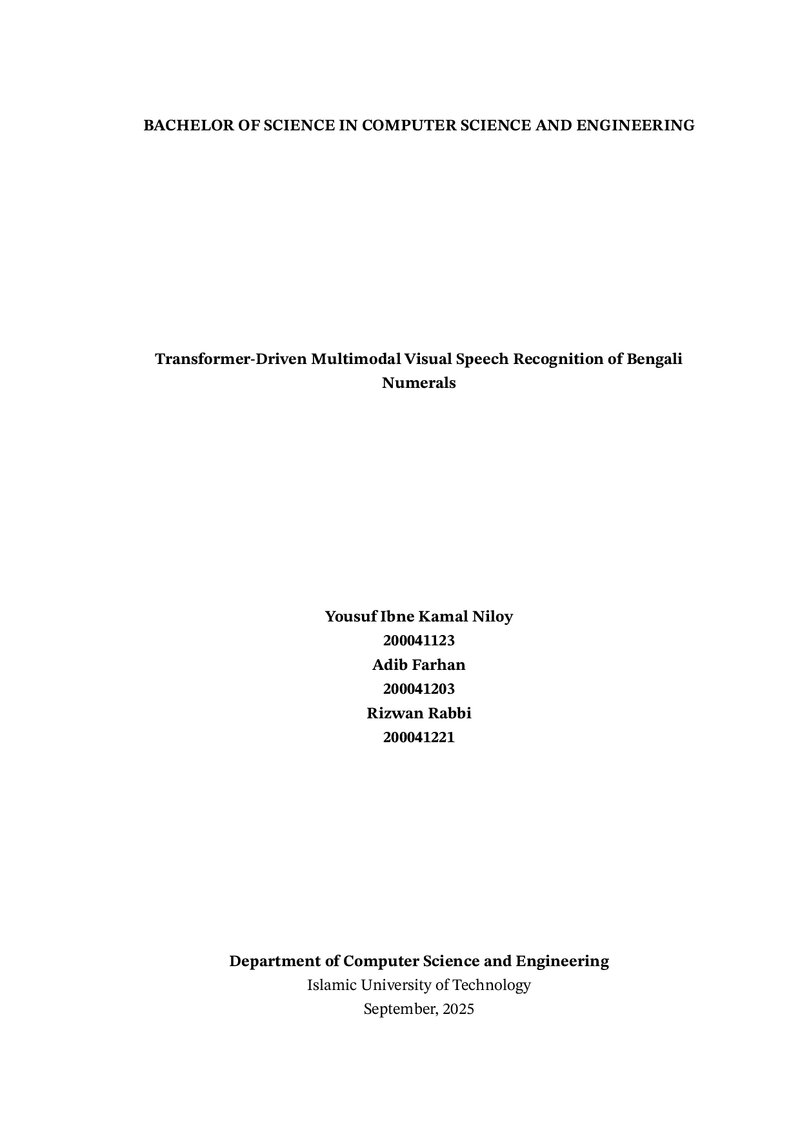 BACHELOR OF SCIENCE IN COMPUTER SCIENCE AND ENGINEERING

Transformer-Driven Multimodal Visual Speech Recognition of Bengali Numerals

Yousuf Ibne Kamal Niloy
200041123
Adib Farhan
200041203
Rizwan Rabbi
200041221

Department of Computer Science and Engineering
Islamic University of Technology
September, 2025